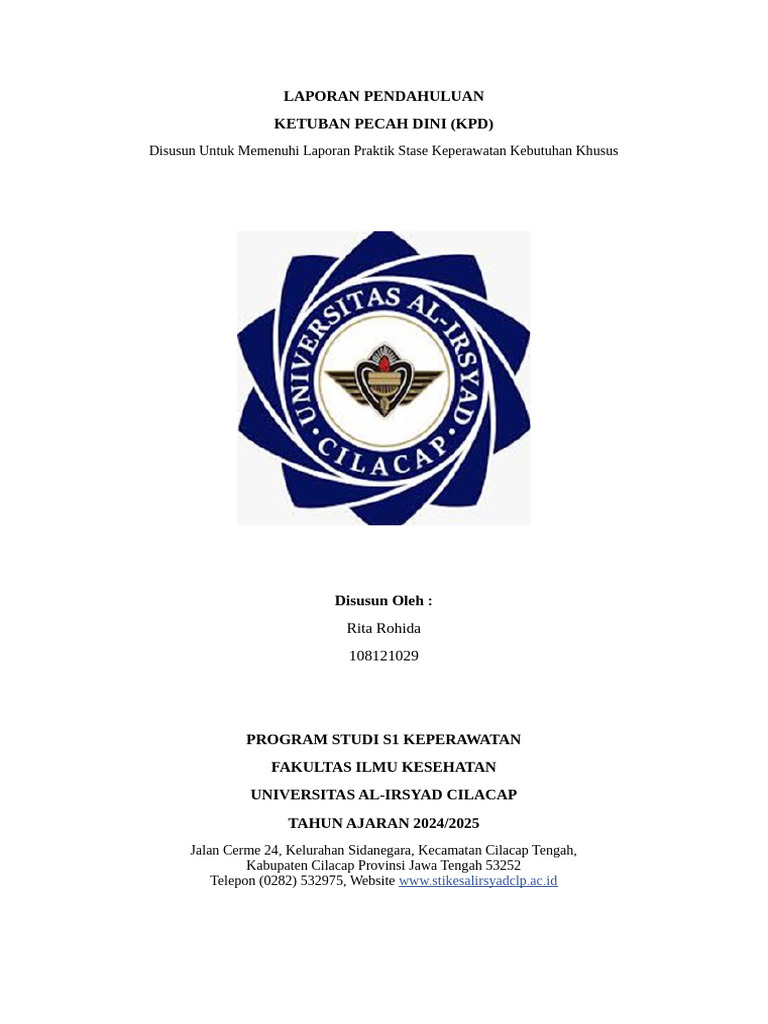 LAPORAN PENDAHULUAN

KETUBAN PECAH DINI (KPD)

Disusun Untuk Memenuhi Laporan Praktik Stase Keperawatan Kebutuhan Khusus

UNIVERSITAS AL-IRSYAD
CILACAP

Disusun Oleh :

Rita Rohida

108121029

PROGRAM STUDI S1 KEPERAWATAN

FAKULTAS ILMU KESEHATAN

UNIVERSITAS AL-IRSYAD CILACAP

TAHUN AJARAN 2024/2025

Jalan Cerme 24, Kelurahan Sidanegara, Kecamatan Cilacap Tengah,
Kabupaten Cilacap Provinsi Jawa Tengah 53252
Telepon (0282) 532975, Website www.stikesalirsyadclp.ac.id